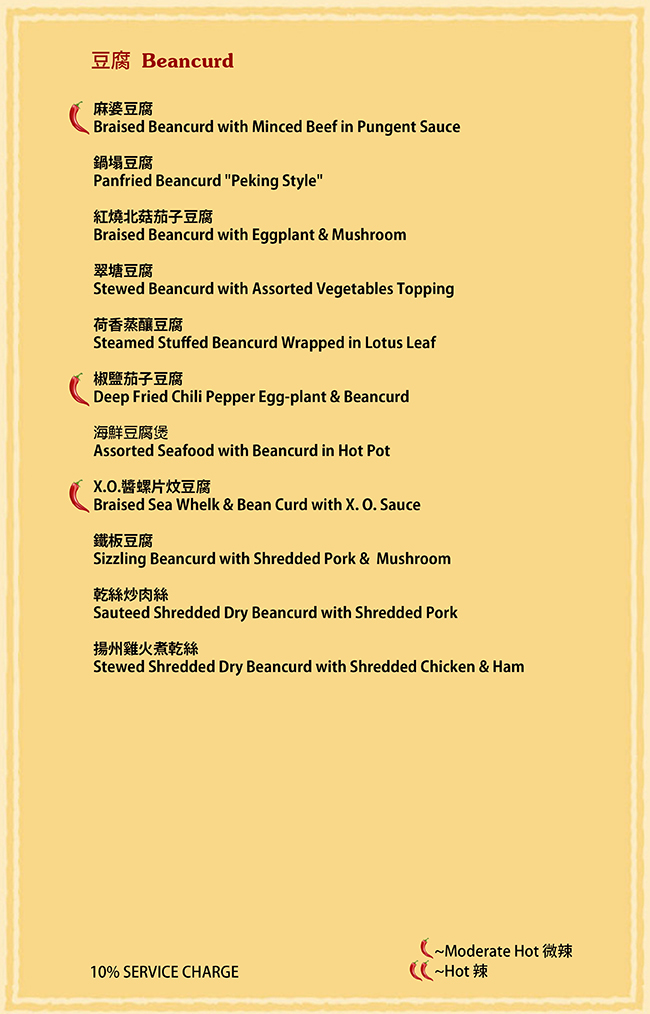 豆腐 Beancurd

麻婆豆腐
Braised Beancurd with Minced Beef in Pungent Sauce

鍋塌豆腐
Panfried Beancurd "Peking Style"

紅燒北菇茄子豆腐
Braised Beancurd with Eggplant & Mushroom

翠塘豆腐
Stewed Beancurd with Assorted Vegetables Topping

荷香蒸釀豆腐
Steamed Stuffed Beancurd Wrapped in Lotus Leaf

椒鹽茄子豆腐
Deep Fried Chili Pepper Egg-plant & Beancurd

海鮮豆腐煲
Assorted Seafood with Beancurd in Hot Pot

X.O.醬螺片炆豆腐
Braised Sea Whelk & Bean Curd with X. O. Sauce

鐵板豆腐
Sizzling Beancurd with Shredded Pork & Mushroom

乾絲炒肉絲
Sauteed Shredded Dry Beancurd with Shredded Pork

揚州雞火煮乾絲
Stewed Shredded Dry Beancurd with Shredded Chicken & Ham

10% SERVICE CHARGE

~Moderate Hot 微辣
~Hot 辣